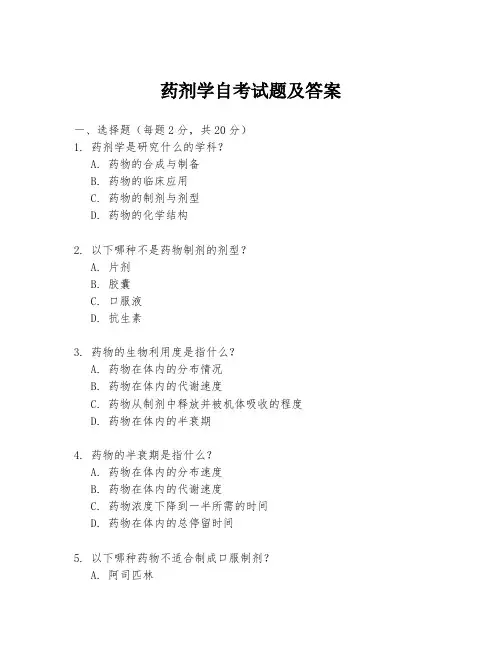 药剂学自考试题及答案

一、选择题（每题 2 分，共 20 分）

1. 药剂学是研究什么的学科？
A. 药物的合成与制备
B. 药物的临床应用
C. 药物的制剂与剂型
D. 药物的化学结构

2. 以下哪种不是药物制剂的剂型？
A. 片剂
B. 胶囊
C. 口服液
D. 抗生素

3. 药物的生物利用度是指什么？
A. 药物在体内的分布情况
B. 药物在体内的代谢速度
C. 药物从制剂中释放并被机体吸收的程度
D. 药物在体内的半衰期

4. 药物的半衰期是指什么？
A. 药物在体内的分布速度
B. 药物在体内的代谢速度
C. 药物浓度下降到一半所需的时间
D. 药物在体内的总停留时间

5. 以下哪种药物不适合制成口服制剂？
A. 阿司匹林